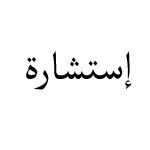 إستشارة